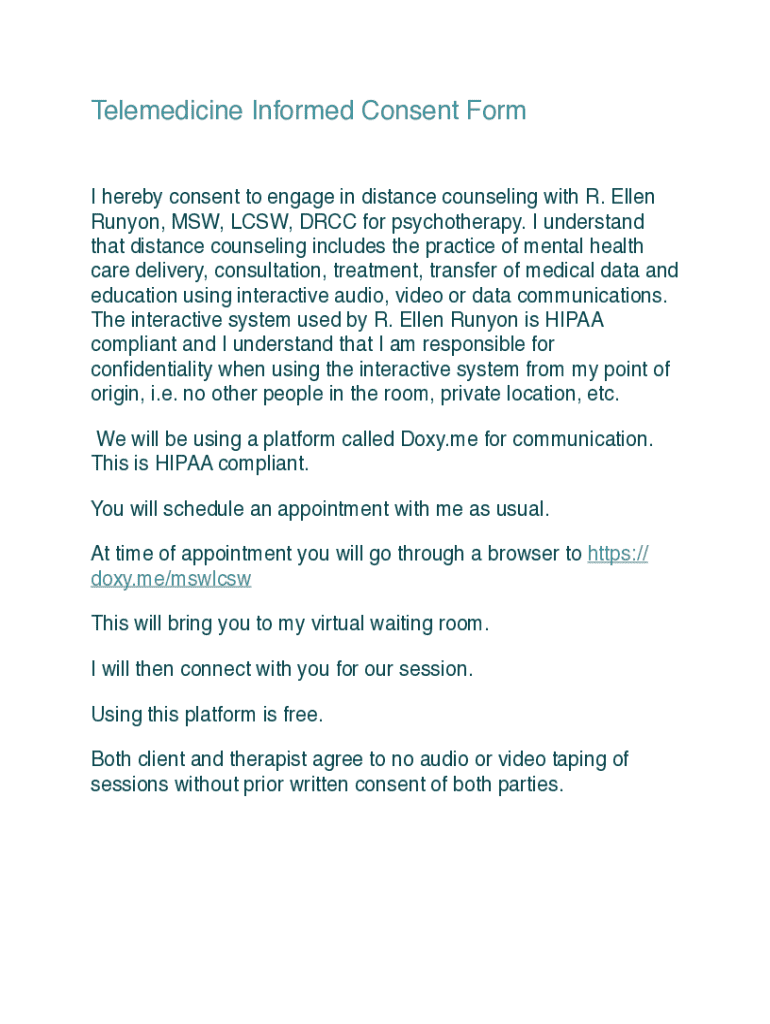 Telemedicine Informed Consent Form

I hereby consent to engage in distance counseling with R. Ellen Runyon, MSW, LCSW, DRCC for psychotherapy. I understand that distance counseling includes the practice of mental health care delivery, consultation, treatment, transfer of medical data and education using interactive audio, video or data communications. The interactive system used by R. Ellen Runyon is HIPAA compliant and I understand that I am responsible for confidentiality when using the interactive system from my point of origin, i.e. no other people in the room, private location, etc.

We will be using a platform called Doxy.me for communication. This is HIPAA compliant.

You will schedule an appointment with me as usual.

At time of appointment you will go through a browser to https://doxy.me/mswlcsw

This will bring you to my virtual waiting room.

I will then connect with you for our session.

Using this platform is free.

Both client and therapist agree to no audio or video taping of sessions without prior written consent of both parties.